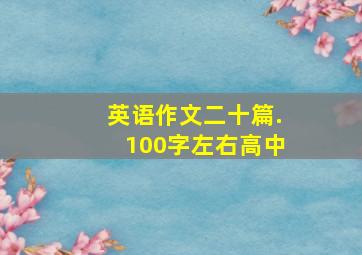 英语作文二十篇.
100字左右高中